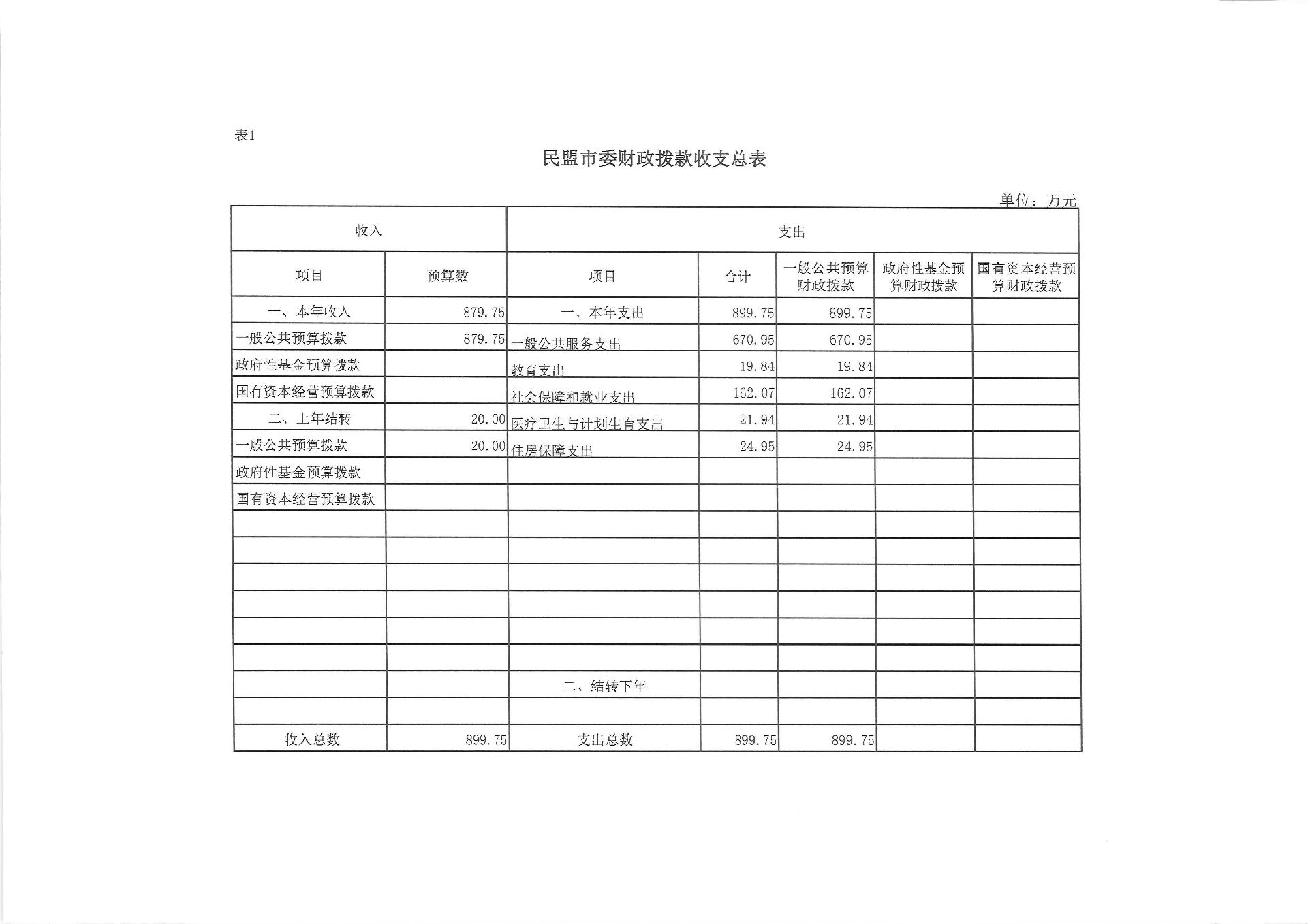 表1

民盟市委财政拨款收支总表

单位：万元

| 收入 | | 支出 | | | | |
|---|---|---|---|---|---|---|
| 项目 | 预算数 | 项目 | 合计 | 一般公共预算财政拨款 | 政府性基金预算财政拨款 | 国有资本经营预算财政拨款 |
| 一、本年收入 | 879.75 | 一、本年支出 | 899.75 | 899.75 | | |
| 一般公共预算拨款 | 879.75 | 一般公共服务支出 | 670.95 | 670.95 | | |
| 政府性基金预算拨款 | | 教育支出 | 19.84 | 19.84 | | |
| 国有资本经营预算拨款 | | 社会保障和就业支出 | 162.07 | 162.07 | | |
| 二、上年结转 | 20.00 | 医疗卫生与计划生育支出 | 21.94 | 21.94 | | |
| 一般公共预算拨款 | 20.00 | 住房保障支出 | 24.95 | 24.95 | | |
| 政府性基金预算拨款 | | | | | | |
| 国有资本经营预算拨款 | | | | | | |
| | | | | | | |
| | | | | | | |
| | | | | | | |
| | | | | | | |
| | | | | | | |
| | | | | | | |
| | | 二、结转下年 | | | | |
| | | | | | | |
| 收入总数 | 899.75 | 支出总数 | 899.75 | 899.75 | | |